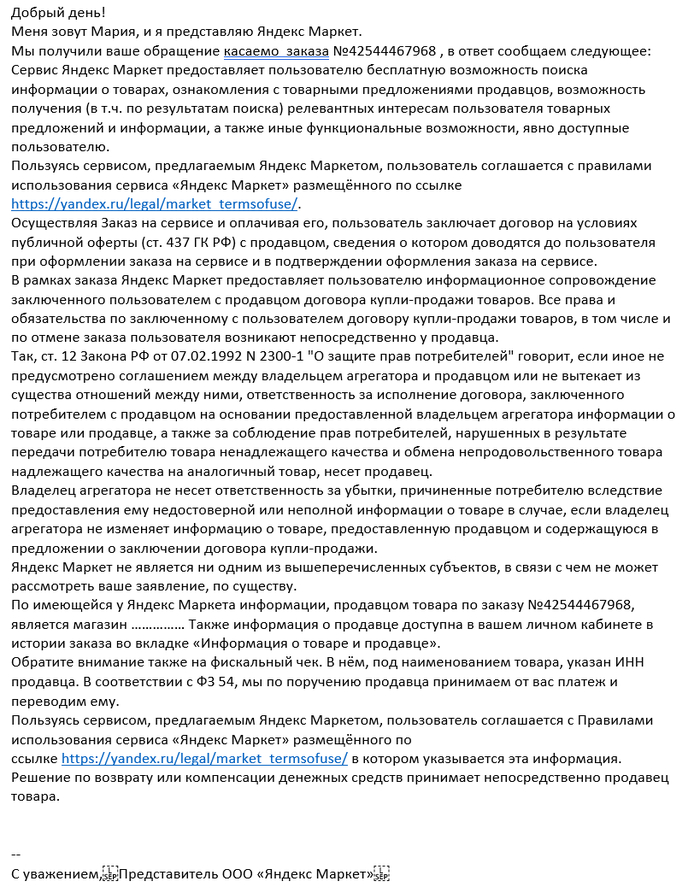 Добрый день!
Меня зовут Мария, и я представляю Яндекс Маркет.
Мы получили ваше обращение касаемо заказа №42544467968 , в ответ сообщаем следующее:
Сервис Яндекс Маркет предоставляет пользователю бесплатную возможность поиска информации о товарах, ознакомления с товарными предложениями продавцов, возможность получения (в т.ч. по результатам поиска) релевантных интересам пользователя товарных предложений и информации, а также иные функциональные возможности, явно доступные пользователю.
Пользуясь сервисом, предлагаемым Яндекс Маркетом, пользователь соглашается с правилами использования сервиса «Яндекс Маркет» размещённого по ссылке https://yandex.ru/legal/market_termsofuse/.
Осуществляя Заказ на сервисе и оплачивая его, пользователь заключает договор на условиях публичной оферты (ст. 437 ГК РФ) с продавцом, сведения о котором доводятся до пользователя при оформлении заказа на сервисе и в подтверждении оформления заказа на сервисе.
В рамках заказа Яндекс Маркет предоставляет пользователю информационное сопровождение заключенного пользователем с продавцом договора купли-продажи товаров. Все права и обязательства по заключенному с пользователем договору купли-продажи товаров, в том числе и по отмене заказа пользователя возникают непосредственно у продавца.
Так, ст. 12 Закона РФ от 07.02.1992 N 2300-1 "О защите прав потребителей" говорит, если иное не предусмотрено соглашением между владельцем агрегатора и продавцом или не вытекает из существа отношений между ними, ответственность за исполнение договора, заключенного потребителем с продавцом на основании предоставленной владельцем агрегатора информации о товаре или продавце, а также за соблюдение прав потребителей, нарушенных в результате передачи потребителю товара ненадлежащего качества и обмена непродовольственного товара надлежащего качества на аналогичный товар, несет продавец.
Владелец агрегатора не несет ответственность за убытки, причиненные потребителю вследствие предоставления ему недостоверной или неполной информации о товаре в случае, если владелец агрегатора не изменяет информацию о товаре, предоставленную продавцом и содержащуюся в предложении о заключении договора купли-продажи.
Яндекс Маркет не является ни одним из вышеперечисленных субъектов, в связи с чем не может рассмотреть ваше заявление, по существу.
По имеющейся у Яндекс Маркета информации, продавцом товара по заказу №42544467968, является магазин …………… Также информация о продавце доступна в вашем личном кабинете в истории заказа во вкладке «Информация о товаре и продавце».
Обратите внимание также на фискальный чек. В нём, под наименованием товара, указан ИНН продавца. В соответствии с ФЗ 54, мы по поручению продавца принимаем от вас платеж и переводим ему.
Пользуясь сервисом, предлагаемым Яндекс Маркетом, пользователь соглашается с Правилами использования сервиса «Яндекс Маркет» размещённого по ссылке https://yandex.ru/legal/market_termsofuse/ в котором указывается эта информация.
Решение по возврату или компенсации денежных средств принимает непосредственно продавец товара.

--
С уважением, Представитель ООО «Яндекс Маркет»